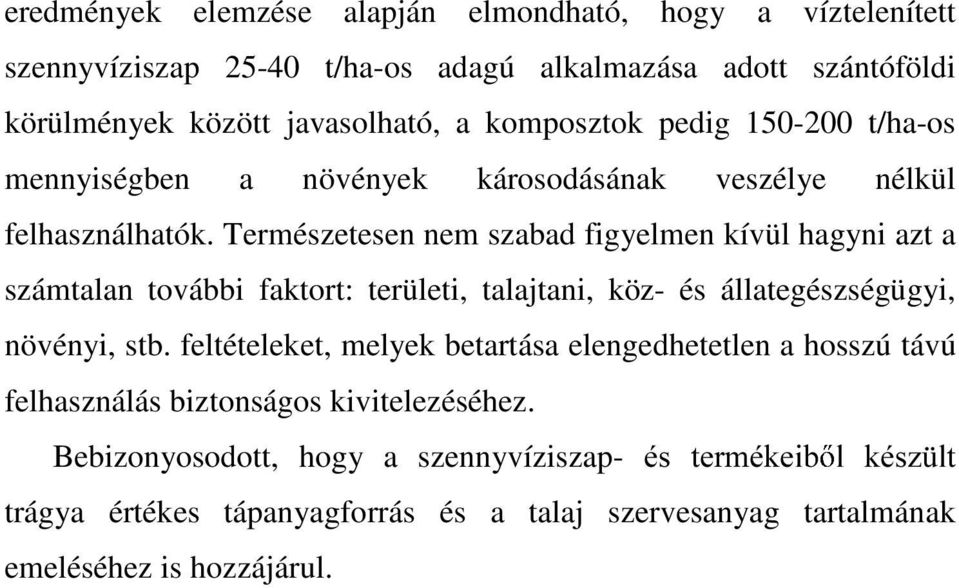 eredmények elemzése alapján elmondható, hogy a víztelenített szennyvíziszap 25-40 t/ha-os adagú alkalmazása adott szántóföldi körülmények között javasolható, a komposztok pedig 150-200 t/ha-os mennyiségben a növények károsodásának veszélye nélkül felhasználhatók. Természetesen nem szabad figyelmen kívül hagyni azt a számtalan további faktort: területi, talajtani, köz- és állategészségügyi, növényi, stb. feltételeket, melyek betartása elengedhetetlen a hosszú távú felhasználás biztonságos kivitelezéséhez.

Bebizonyosodott, hogy a szennyvíziszap- és termékeiből készült trágya értékes tápanyagforrás és a talaj szervesanyag tartalmának emeléséhez is hozzájárul.